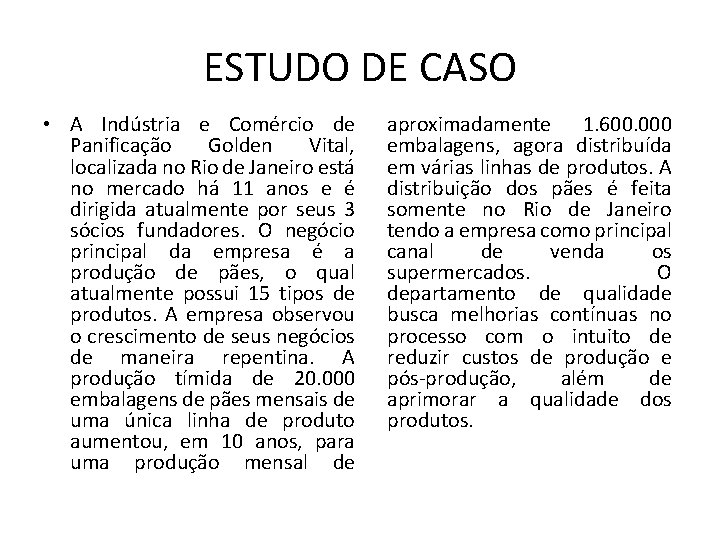 ESTUDO DE CASO

• A Indústria e Comércio de Panificação Golden Vital, localizada no Rio de Janeiro está no mercado há 11 anos e é dirigida atualmente por seus 3 sócios fundadores. O negócio principal da empresa é a produção de pães, o qual atualmente possui 15 tipos de produtos. A empresa observou o crescimento de seus negócios de maneira repentina. A produção tímida de 20.000 embalagens de pães mensais de uma única linha de produto aumentou, em 10 anos, para uma produção mensal de aproximadamente 1.600.000 embalagens, agora distribuída em várias linhas de produtos. A distribuição dos pães é feita somente no Rio de Janeiro tendo a empresa como principal canal de venda os supermercados. O departamento de qualidade busca melhorias contínuas no processo com o intuito de reduzir custos de produção e pós-produção, além de aprimorar a qualidade dos produtos.